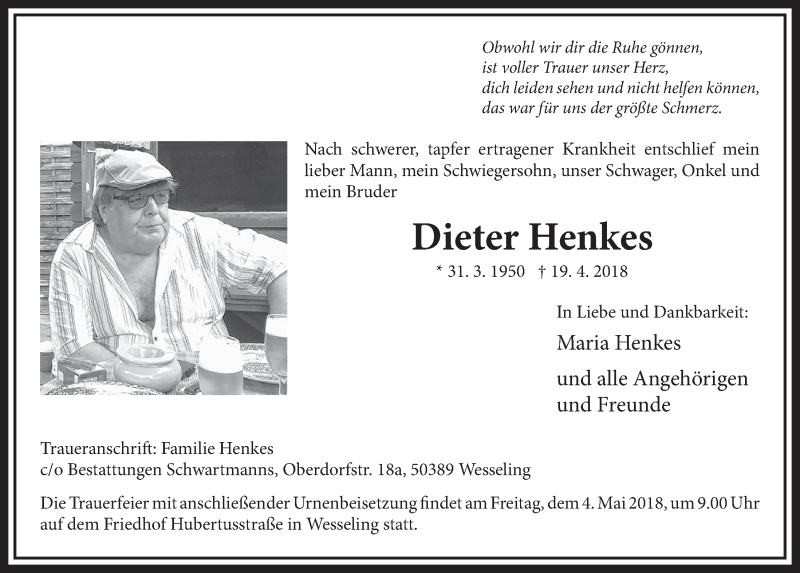 Obwohl wir dir die Ruhe gönnen,
ist voller Trauer unser Herz,
dich leiden sehen und nicht helfen können,
das war für uns der größte Schmerz.

Nach schwerer, tapfer ertragener Krankheit entschlief mein lieber Mann, mein Schwiegersohn, unser Schwager, Onkel und mein Bruder

Dieter Henkes

* 31. 3. 1950 † 19. 4. 2018

In Liebe und Dankbarkeit:

Maria Henkes

und alle Angehörigen und Freunde

Traueranschrift: Familie Henkes
c/o Bestattungen Schwartmanns, Oberdorfstr. 18a, 50389 Wesseling

Die Trauerfeier mit anschließender Urnenbeisetzung findet am Freitag, dem 4. Mai 2018, um 9.00 Uhr auf dem Friedhof Hubertusstraße in Wesseling statt.